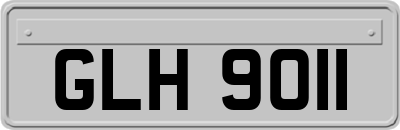 GLH 9011